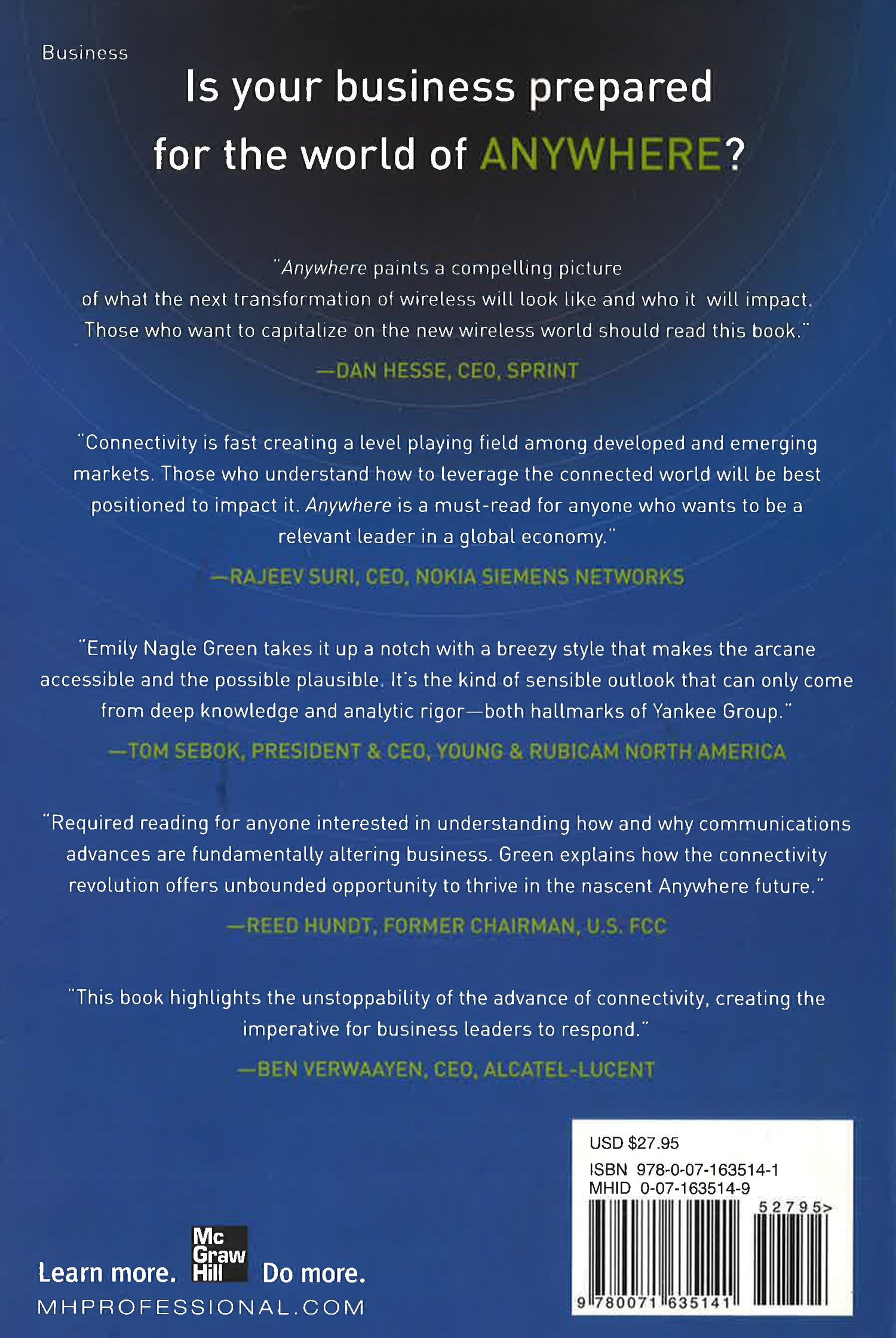 Business

Is your business prepared for the world of ANYWHERE?

"Anywhere paints a compelling picture of what the next transformation of wireless will look like and who it will impact. Those who want to capitalize on the new wireless world should read this book."

—DAN HESSE, CEO, SPRINT

"Connectivity is fast creating a level playing field among developed and emerging markets. Those who understand how to leverage the connected world will be best positioned to impact it. Anywhere is a must-read for anyone who wants to be a relevant leader in a global economy."

—RAJEEV SURI, CEO, NOKIA SIEMENS NETWORKS

"Emily Nagle Green takes it up a notch with a breezy style that makes the arcane accessible and the possible plausible. It's the kind of sensible outlook that can only come from deep knowledge and analytic rigor—both hallmarks of Yankee Group."

—TOM SEBOK, PRESIDENT & CEO, YOUNG & RUBICAM NORTH AMERICA

"Required reading for anyone interested in understanding how and why communications advances are fundamentally altering business. Green explains how the connectivity revolution offers unbounded opportunity to thrive in the nascent Anywhere future."

—REED HUNDT, FORMER CHAIRMAN, U.S. FCC

"This book highlights the unstoppability of the advance of connectivity, creating the imperative for business leaders to respond."

—BEN VERWAAYEN, CEO, ALCATEL-LUCENT

USD $27.95
ISBN 978-0-07-163514-1
MHID 0-07-163514-9
52795>
9 780071 635141

Learn more. Mc Graw Hill Do more.
MHPROFESSIONAL.COM